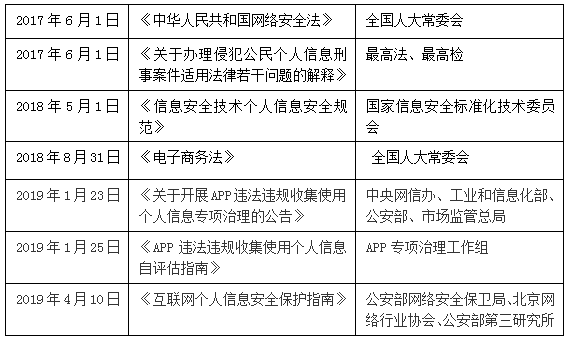 | | | |
|---|---|---|
| 2017 年 6 月 1 日 | 《中华人民共和国网络安全法》 | 全国人大常委会 |
| 2017 年 6 月 1 日 | 《关于办理侵犯公民个人信息刑事案件适用法律若干问题的解释》 | 最高法、最高检 |
| 2018 年 5 月 1 日 | 《信息安全技术个人信息安全规范》 | 国家信息安全标准化技术委员会 |
| 2018 年 8 月 31 日 | 《电子商务法》 | 全国人大常委会 |
| 2019 年 1 月 23 日 | 《关于开展 APP 违法违规收集使用个人信息专项治理的公告》 | 中央网信办、工业和信息化部、公安部、市场监管总局 |
| 2019 年 1 月 25 日 | 《APP 违法违规收集使用个人信息自评估指南》 | APP 专项治理工作组 |
| 2019 年 4 月 10 日 | 《互联网个人信息安全保护指南》 | 公安部网络安全保卫局、北京网络行业协会、公安部第三研究所 |